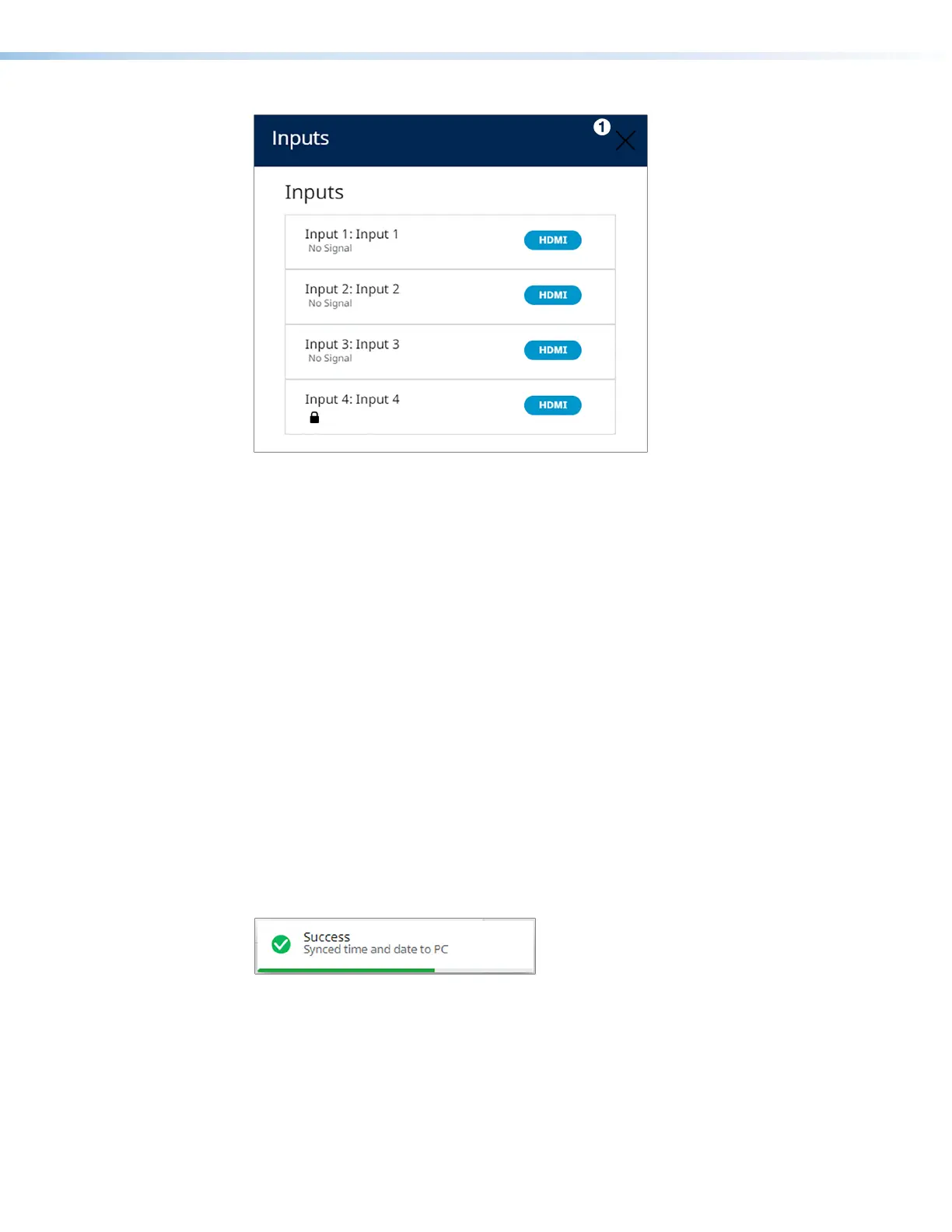 Inputs

1

Inputs

Input 1: Input 1
No Signal
HDMI

Input 2: Input 2
No Signal
HDMI

Input 3: Input 3
No Signal
HDMI

Input 4: Input 4
HDMI

Success
Synced time and date to PC